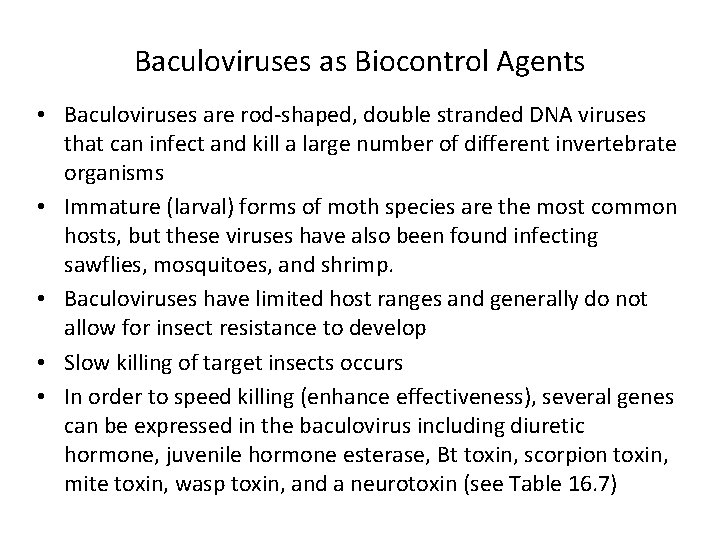 Baculoviruses as Biocontrol Agents

• Baculoviruses are rod-shaped, double stranded DNA viruses that can infect and kill a large number of different invertebrate organisms

• Immature (larval) forms of moth species are the most common hosts, but these viruses have also been found infecting sawflies, mosquitoes, and shrimp.

• Baculoviruses have limited host ranges and generally do not allow for insect resistance to develop

• Slow killing of target insects occurs

• In order to speed killing (enhance effectiveness), several genes can be expressed in the baculovirus including diuretic hormone, juvenile hormone esterase, Bt toxin, scorpion toxin, mite toxin, wasp toxin, and a neurotoxin (see Table 16.7)